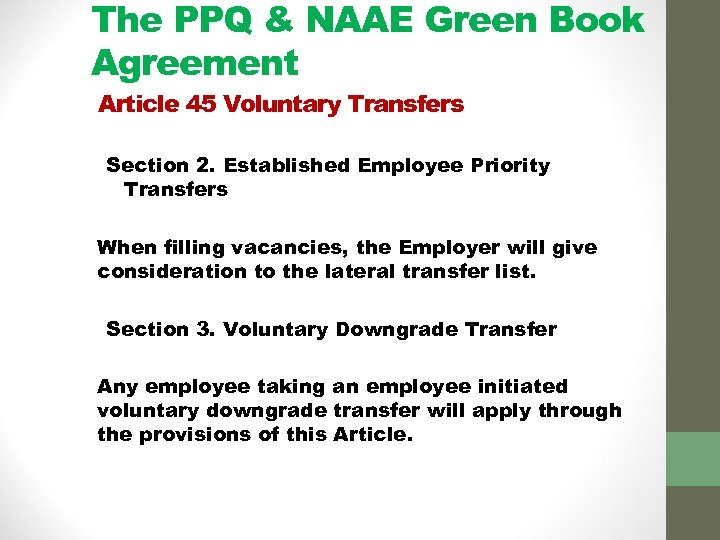 The PPQ & NAAE Green Book Agreement

Article 45 Voluntary Transfers

Section 2. Established Employee Priority Transfers

When filling vacancies, the Employer will give consideration to the lateral transfer list.

Section 3. Voluntary Downgrade Transfer

Any employee taking an employee initiated voluntary downgrade transfer will apply through the provisions of this Article.